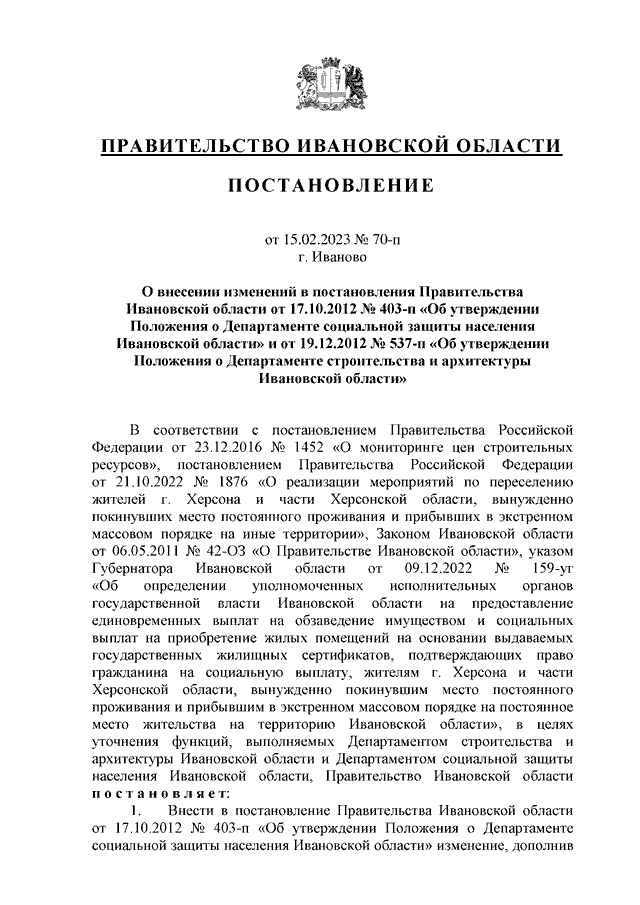 ПРАВИТЕЛЬСТВО ИВАНОВСКОЙ ОБЛАСТИ

ПОСТАНОВЛЕНИЕ

от 15.02.2023 № 70-п
г. Иваново

О внесении изменений в постановления Правительства Ивановской области от 17.10.2012 № 403-п «Об утверждении Положения о Департаменте социальной защиты населения Ивановской области» и от 19.12.2012 № 537-п «Об утверждении Положения о Департаменте строительства и архитектуры Ивановской области»

В соответствии с постановлением Правительства Российской Федерации от 23.12.2016 № 1452 «О мониторинге цен строительных ресурсов», постановлением Правительства Российской Федерации от 21.10.2022 № 1876 «О реализации мероприятий по переселению жителей г. Херсона и части Херсонской области, вынужденно покинувших место постоянного проживания и прибывших в экстренном массовом порядке на иные территории», Законом Ивановской области от 06.05.2011 № 42-ОЗ «О Правительстве Ивановской области», указом Губернатора Ивановской области от 09.12.2022 № 159-уг «Об определении уполномоченных исполнительных органов государственной власти Ивановской области на предоставление единовременных выплат на обзаведение имуществом и социальных выплат на приобретение жилых помещений на основании выдаваемых государственных жилищных сертификатов, подтверждающих право гражданина на социальную выплату, жителям г. Херсона и части Херсонской области, вынужденно покинувшим место постоянного проживания и прибывшим в экстренном массовом порядке на постоянное место жительства на территорию Ивановской области», в целях уточнения функций, выполняемых Департаментом строительства и архитектуры Ивановской области и Департаментом социальной защиты населения Ивановской области, Правительство Ивановской области постановляет:

1. Внести в постановление Правительства Ивановской области от 17.10.2012 № 403-п «Об утверждении Положения о Департаменте социальной защиты населения Ивановской области» изменение, дополнив